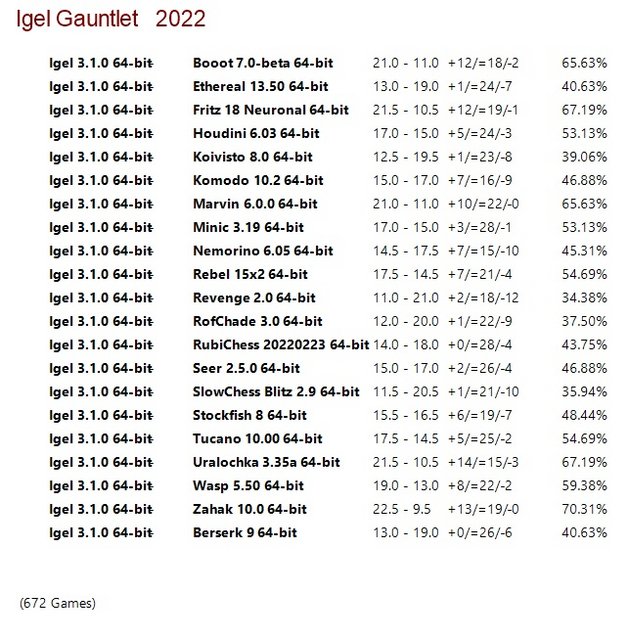 Igel Gauntlet 2022

| Igel 3.1.0 64-bit | Booot 7.0-beta 64-bit | 21.0 - 11.0 | +12/=18/-2 | 65.63% |
|---|---|---|---|---|
| Igel 3.1.0 64-bit | Ethereal 13.50 64-bit | 13.0 - 19.0 | +1/=24/-7 | 40.63% |
| Igel 3.1.0 64-bit | Fritz 18 Neuronal 64-bit | 21.5 - 10.5 | +12/=19/-1 | 67.19% |
| Igel 3.1.0 64-bit | Houdini 6.03 64-bit | 17.0 - 15.0 | +5/=24/-3 | 53.13% |
| Igel 3.1.0 64-bit | Koivisto 8.0 64-bit | 12.5 - 19.5 | +1/=23/-8 | 39.06% |
| Igel 3.1.0 64-bit | Komodo 10.2 64-bit | 15.0 - 17.0 | +7/=16/-9 | 46.88% |
| Igel 3.1.0 64-bit | Marvin 6.0.0 64-bit | 21.0 - 11.0 | +10/=22/-0 | 65.63% |
| Igel 3.1.0 64-bit | Minic 3.19 64-bit | 17.0 - 15.0 | +3/=28/-1 | 53.13% |
| Igel 3.1.0 64-bit | Nemorino 6.05 64-bit | 14.5 - 17.5 | +7/=15/-10 | 45.31% |
| Igel 3.1.0 64-bit | Rebel 15x2 64-bit | 17.5 - 14.5 | +7/=21/-4 | 54.69% |
| Igel 3.1.0 64-bit | Revenge 2.0 64-bit | 11.0 - 21.0 | +2/=18/-12 | 34.38% |
| Igel 3.1.0 64-bit | RofChade 3.0 64-bit | 12.0 - 20.0 | +1/=22/-9 | 37.50% |
| Igel 3.1.0 64-bit | RubiChess 20220223 64-bit | 14.0 - 18.0 | +0/=28/-4 | 43.75% |
| Igel 3.1.0 64-bit | Seer 2.5.0 64-bit | 15.0 - 17.0 | +2/=26/-4 | 46.88% |
| Igel 3.1.0 64-bit | SlowChess Blitz 2.9 64-bit | 11.5 - 20.5 | +1/=21/-10 | 35.94% |
| Igel 3.1.0 64-bit | Stockfish 8 64-bit | 15.5 - 16.5 | +6/=19/-7 | 48.44% |
| Igel 3.1.0 64-bit | Tucano 10.00 64-bit | 17.5 - 14.5 | +5/=25/-2 | 54.69% |
| Igel 3.1.0 64-bit | Uralochka 3.35a 64-bit | 21.5 - 10.5 | +14/=15/-3 | 67.19% |
| Igel 3.1.0 64-bit | Wasp 5.50 64-bit | 19.0 - 13.0 | +8/=22/-2 | 59.38% |
| Igel 3.1.0 64-bit | Zahak 10.0 64-bit | 22.5 - 9.5 | +13/=19/-0 | 70.31% |
| Igel 3.1.0 64-bit | Berserk 9 64-bit | 13.0 - 19.0 | +0/=26/-6 | 40.63% |

(672 Games)